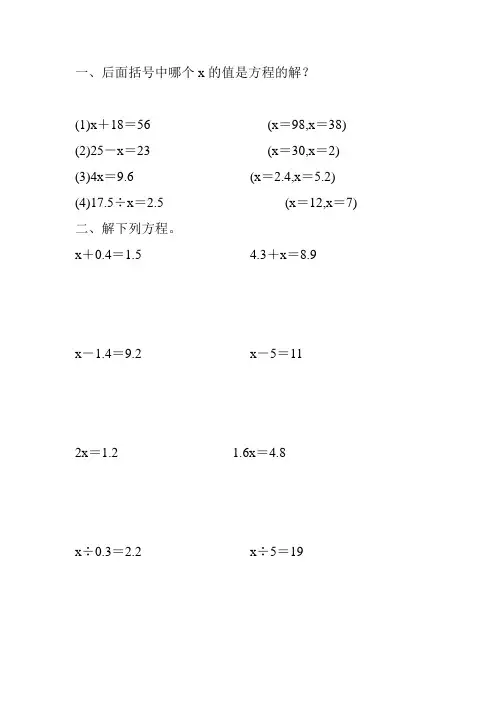 一、后面括号中哪个x的值是方程的解？

(1)$x+18=56$ ($x=98,x=38$)

(2)$25-x=23$ ($x=30,x=2$)

(3)$4x=9.6$ ($x=2.4,x=5.2$)

(4)$17.5\div x=2.5$ ($x=12,x=7$)

二、解下列方程。

$x+0.4=1.5$ $4.3+x=8.9$

$x-1.4=9.2$ $x-5=11$

$2x=1.2$ $1.6x=4.8$

$x\div 0.3=2.2$ $x\div 5=19$